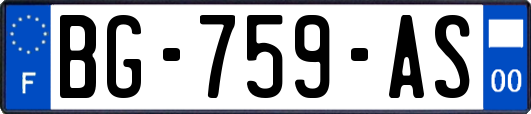 F

BG-759-AS

00